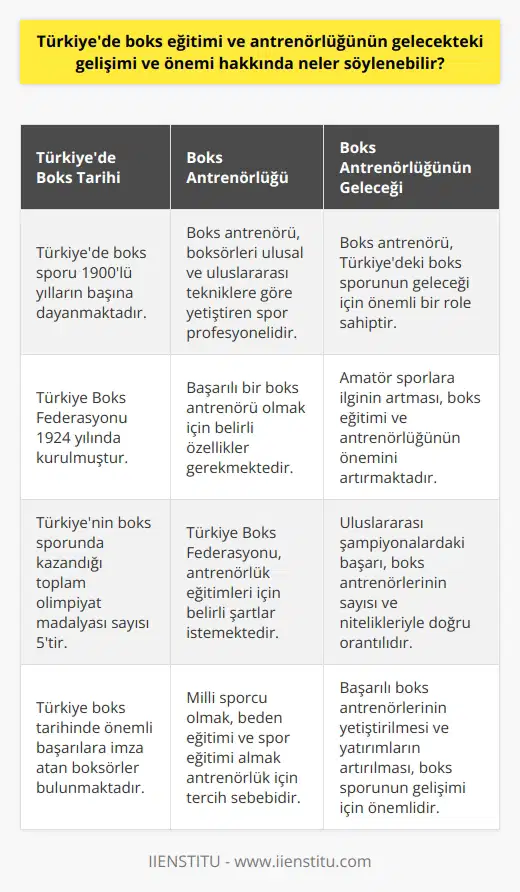 Türkiye'de boks eğitimi ve antrenörlüğünün gelecekteki gelişimi ve önemi hakkında neler söylenebilir?

| Türkiye'de Boks Tarihi | Boks Antrenörlüğü | Boks Antrenörlüğünün Geleceği |
|---|---|---|
| Türkiye'de boks sporu 1900'lü yılların başına dayanmaktadır. | Boks antrenörü, boksörleri ulusal ve uluslararası tekniklere göre yetiştiren spor profesyonelidir. | Boks antrenörü, Türkiye'deki boks sporunun geleceği için önemli bir role sahiptir. |
| Türkiye Boks Federasyonu 1924 yılında kurulmuştur. | Başarılı bir boks antrenörü olmak için belirli özellikler gerekmektedir. | Amatör sporlara ilginin artması, boks eğitimi ve antrenörlüğünün önemini artırmaktadır. |
| Türkiye'nin boks sporunda kazandığı toplam olimpiyat madalyası sayısı 5'tir. | Türkiye Boks Federasyonu, antrenörlük eğitimleri için belirli şartlar istemektedir. | Uluslararası şampiyonalardaki başarı, boks antrenörlerinin sayısı ve nitelikleriyle doğru orantılıdır. |
| Türkiye boks tarihinde önemli başarılara imza atan boksörler bulunmaktadır. | Milli sporcu olmak, beden eğitimi ve spor eğitimi almak antrenörlük için tercih sebebidir. | Başarılı boks antrenörlerinin yetiştirilmesi ve yatırımların artırılması, boks sporunun gelişimi için önemlidir. |

IIENSTITU - www.iienstitu.com